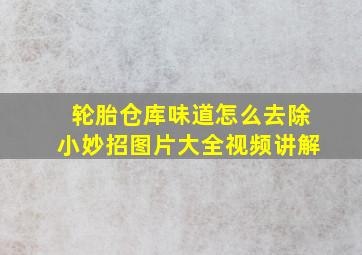 轮胎仓库味道怎么去除
小妙招图片大全视频讲解